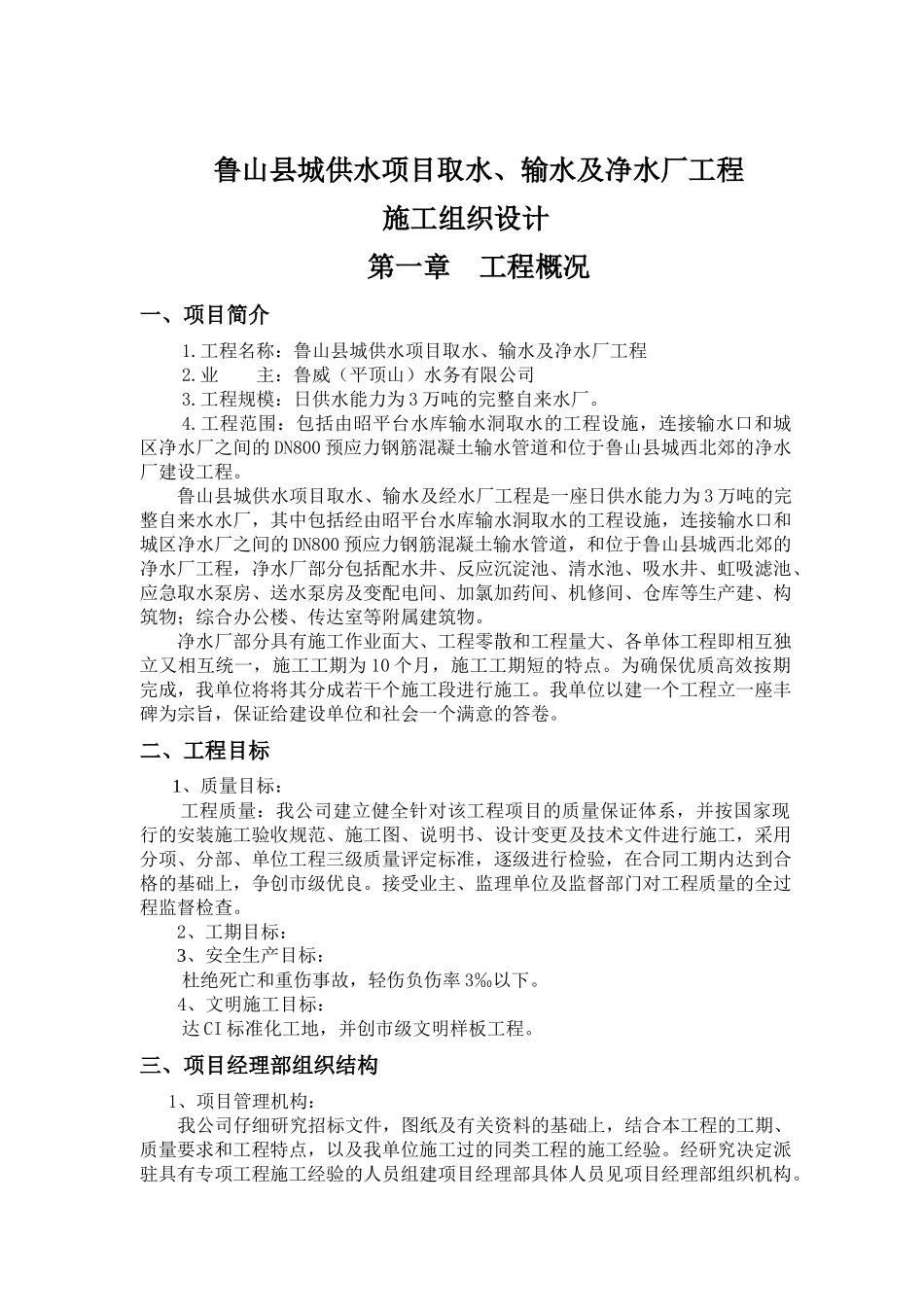 鲁山县城供水项目取水、输水及净水厂工程

施工组织设计

第一章　工程概况

一、项目简介

1.工程名称：鲁山县城供水项目取水、输水及净水厂工程

2.业　　主：鲁威（平顶山）水务有限公司

3.工程规模：日供水能力为3万吨的完整自来水厂。

4.工程范围：包括由昭平台水库输水洞取水的工程设施，连接输水口和城区净水厂之间的DN800预应力钢筋混凝土输水管道和位于鲁山县城西北郊的净水厂建设工程。

鲁山县城供水项目取水、输水及经水厂工程是一座日供水能力为3万吨的完整自来水水厂，其中包括经由昭平台水库输水洞取水的工程设施，连接输水口和城区净水厂之间的DN800预应力钢筋混凝土输水管道，和位于鲁山县城西北郊的净水厂工程，净水厂部分包括配水井、反应沉淀池、清水池、吸水井、虹吸滤池、应急取水泵房、送水泵房及变配电间、加氯加药间、机修间、仓库等生产建、构筑物；综合办公楼、传达室等附属建筑物。

净水厂部分具有施工作业面大、工程零散和工程量大、各单体工程即相互独立又相互统一，施工工期为10个月，施工工期短的特点。为确保优质高效按期完成，我单位将将其分成若干个施工段进行施工。我单位以建一个工程立一座丰碑为宗旨，保证给建设单位和社会一个满意的答卷。

二、工程目标

1、质量目标：

工程质量：我公司建立健全针对该工程项目的质量保证体系，并按国家现行的安装施工验收规范、施工图、说明书、设计变更及技术文件进行施工，采用分项、分部、单位工程三级质量评定标准，逐级进行检验，在合同工期内达到合格的基础上，争创市级优良。接受业主、监理单位及监督部门对工程质量的全过程监督检查。

2、工期目标：

3、安全生产目标：

杜绝死亡和重伤事故，轻伤负伤率3‰以下。

4、文明施工目标：

达CI标准化工地，并创市级文明样板工程。

三、项目经理部组织结构

1、项目管理机构：

我公司仔细研究招标文件，图纸及有关资料的基础上，结合本工程的工期、质量要求和工程特点，以及我单位施工过的同类工程的施工经验。经研究决定派驻具有专项工程施工经验的人员组建项目经理部具体人员见项目经理部组织机构。